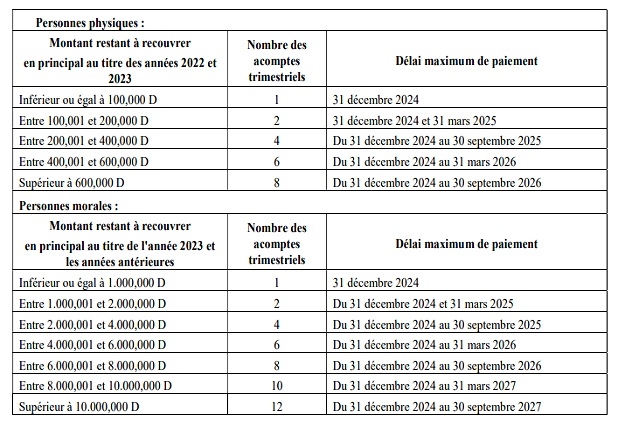 Personnes physiques :

| Montant restant à recouvrer en principal au titre des années 2022 et 2023 | Nombre des acomptes trimestriels | Délai maximum de paiement |
|---|---|---|
| Inférieur ou égal à 100,000 D | 1 | 31 décembre 2024 |
| Entre 100,001 et 200,000 D | 2 | 31 décembre 2024 et 31 mars 2025 |
| Entre 200,001 et 400,000 D | 4 | Du 31 décembre 2024 au 30 septembre 2025 |
| Entre 400,001 et 600,000 D | 6 | Du 31 décembre 2024 au 31 mars 2026 |
| Supérieur à 600,000 D | 8 | Du 31 décembre 2024 au 30 septembre 2026 |

Personnes morales :

| Montant restant à recouvrer en principal au titre de l'année 2023 et les années antérieures | Nombre des acomptes trimestriels | Délai maximum de paiement |
|---|---|---|
| Inférieur ou égal à 1.000,000 D | 1 | 31 décembre 2024 |
| Entre 1.000,001 et 2.000,000 D | 2 | Du 31 décembre 2024 et 31 mars 2025 |
| Entre 2.000,001 et 4.000,000 D | 4 | Du 31 décembre 2024 au 30 septembre 2025 |
| Entre 4.000,001 et 6.000,000 D | 6 | Du 31 décembre 2024 au 31 mars 2026 |
| Entre 6.000,001 et 8.000,000 D | 8 | Du 31 décembre 2024 au 30 septembre 2026 |
| Entre 8.000,001 et 10.000,000 D | 10 | Du 31 décembre 2024 au 31 mars 2027 |
| Supérieur à 10.000,000 D | 12 | Du 31 décembre 2024 au 30 septembre 2027 |